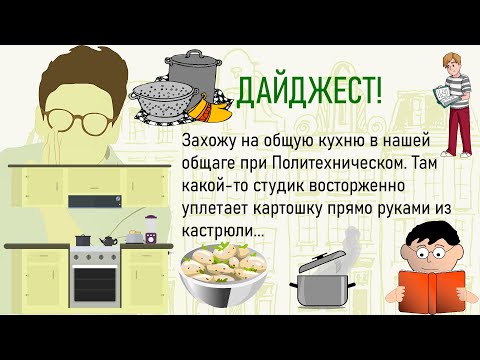 ДАЙДЖЕСТ!

Захожу на общую кухню в нашей общаге при Политехническом. Там какой-то студик восторженно уплетает картошку прямо руками из кастрюли...